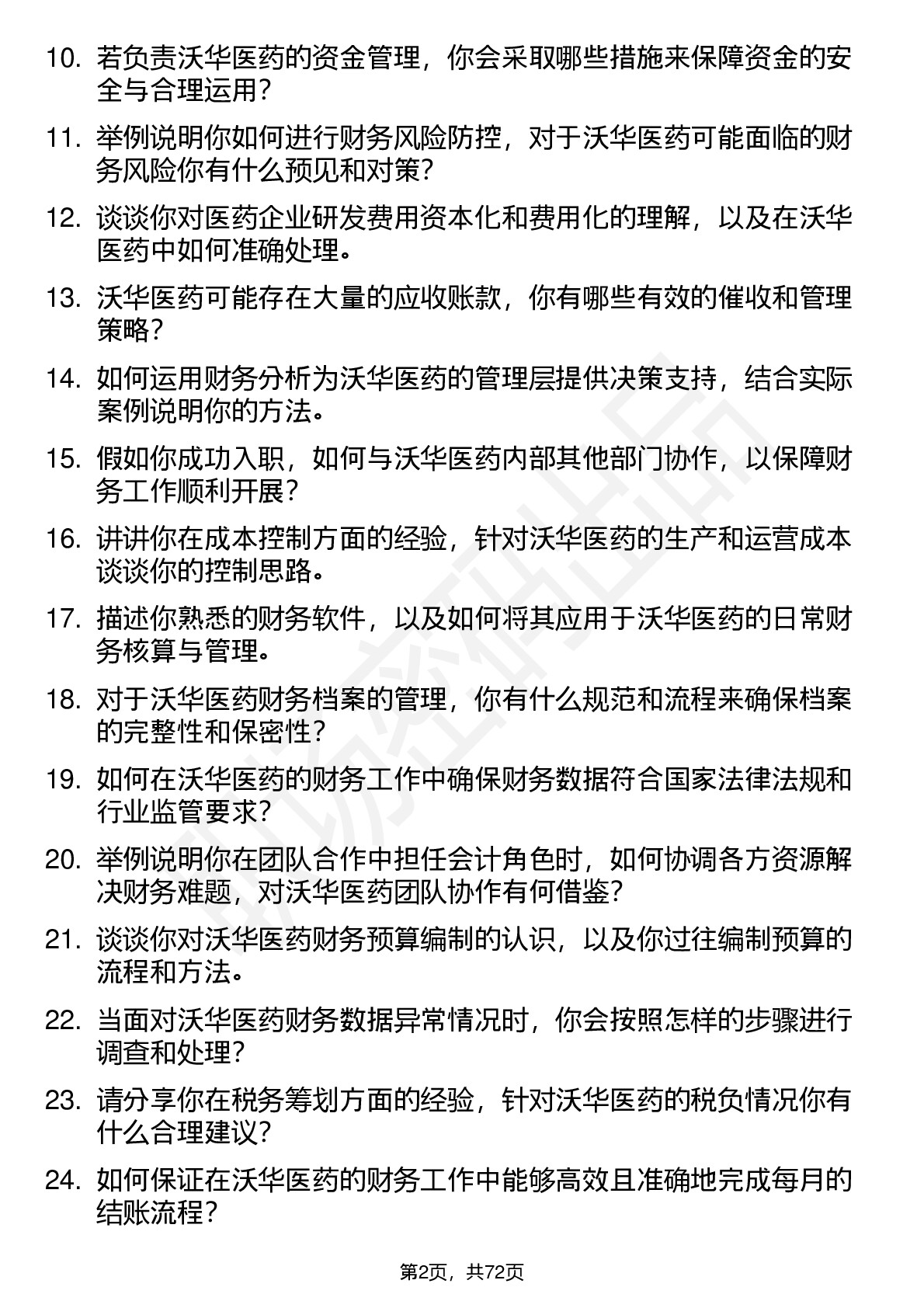 10. 若负责沃华医药的资金管理，你会采取哪些措施来保障资金的安全与合理运用？

11. 举例说明你如何进行财务风险防控，对于沃华医药可能面临的财务风险你有什么预见和对策？

12. 谈谈你对医药企业研发费用资本化和费用化的理解，以及在沃华医药中如何准确处理。

13. 沃华医药可能存在大量的应收账款，你有哪些有效的催收和管理策略？

14. 如何运用财务分析为沃华医药的管理层提供决策支持，结合实际案例说明你的方法。

15. 假如你成功入职，如何与沃华医药内部其他部门协作，以保障财务工作顺利开展？

16. 讲讲你在成本控制方面的经验，针对沃华医药的生产和运营成本谈谈你的控制思路。

17. 描述你熟悉的财务软件，以及如何将其应用于沃华医药的日常财务核算与管理。

18. 对于沃华医药财务档案的管理，你有什么规范和流程来确保档案的完整性和保密性？

19. 如何在沃华医药的财务工作中确保财务数据符合国家法律法规和行业监管要求？

20. 举例说明你在团队合作中担任会计角色时，如何协调各方资源解决财务难题，对沃华医药团队协作有何借鉴？

21. 谈谈你对沃华医药财务预算编制的认识，以及你过往编制预算的流程和方法。

22. 当面对沃华医药财务数据异常情况时，你会按照怎样的步骤进行调查和处理？

23. 请分享你在税务筹划方面的经验，针对沃华医药的税负情况你有什么合理建议？

24. 如何保证在沃华医药的财务工作中能够高效且准确地完成每月的结账流程？

第2页，共72页